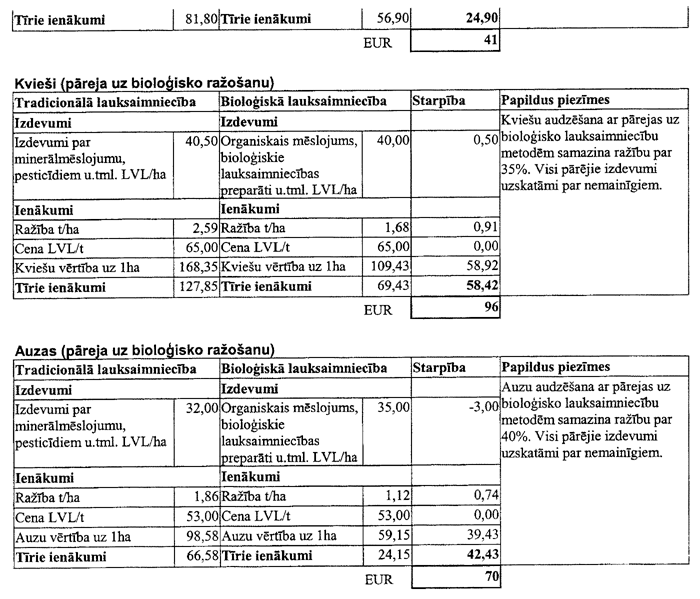 | Tīrie ienākumi | 81,80 | Tīrie ienākumi | 56,90 | 24,90 | |
|---|---|---|---|---|---|
| | | | EUR | 41 | |

Kvieši (pāreja uz bioloģisko ražošanu)

| Tradicionālā lauksaimniecība | | Bioloģiskā lauksaimniecība | | Starpība | Papildus piezīmes |
|---|---|---|---|---|---|
| Izdevumi | | Izdevumi | | | Kviešu audzēšana ar pārejas uz bioloģisko lauksaimniecību metodēm samazina ražību par 35%. Visi pārējie izdevumi uzskatāmi par nemainīgiem. |
| Izdevumi par minerālmēslojumu, pesticīdiem u.tml. LVL/ha | 40,50 | Organiskais mēslojums, bioloģiskie lauksaimniecības preparāti u.tml. LVL/ha | 40,00 | 0,50 | |
| Ienākumi | | Ienākumi | | | |
| Ražība t/ha | 2,59 | Ražība t/ha | 1,68 | 0,91 | |
| Cena LVL/t | 65,00 | Cena LVL/t | 65,00 | 0,00 | |
| Kviešu vērtība uz 1ha | 168,35 | Kviešu vērtība uz 1ha | 109,43 | 58,92 | |
| Tīrie ienākumi | 127,85 | Tīrie ienākumi | 69,43 | 58,42 | |
| | | | EUR | 96 | |

Auzas (pāreja uz bioloģisko ražošanu)

| Tradicionālā lauksaimniecība | | Bioloģiskā lauksaimniecība | | Starpība | Papildus piezīmes |
|---|---|---|---|---|---|
| Izdevumi | | Izdevumi | | | Auzu audzēšana ar pārejas uz bioloģisko lauksaimniecību metodēm samazina ražību par 40%. Visi pārējie izdevumi uzskatāmi par nemainīgiem. |
| Izdevumi par minerālmēslojumu, pesticīdiem u.tml. LVL/ha | 32,00 | Organiskais mēslojums, bioloģiskie lauksaimniecības preparāti u.tml. LVL/ha | 35,00 | -3,00 | |
| Ienākumi | | Ienākumi | | | |
| Ražība t/ha | 1,86 | Ražība t/ha | 1,12 | 0,74 | |
| Cena LVL/t | 53,00 | Cena LVL/t | 53,00 | 0,00 | |
| Auzu vērtība uz 1ha | 98,58 | Auzu vērtība uz 1ha | 59,15 | 39,43 | |
| Tīrie ienākumi | 66,58 | Tīrie ienākumi | 24,15 | 42,43 | |
| | | | EUR | 70 | |